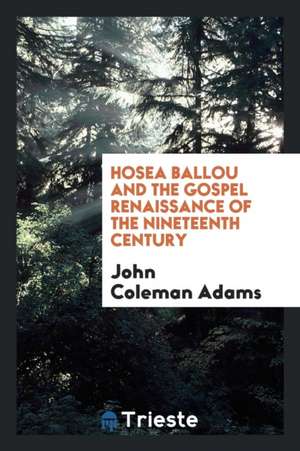 HOSEA BALLOU AND THE GOSPEL RENAISSANCE OF THE NINETEENTH CENTURY

John Coleman Adams

Trieste